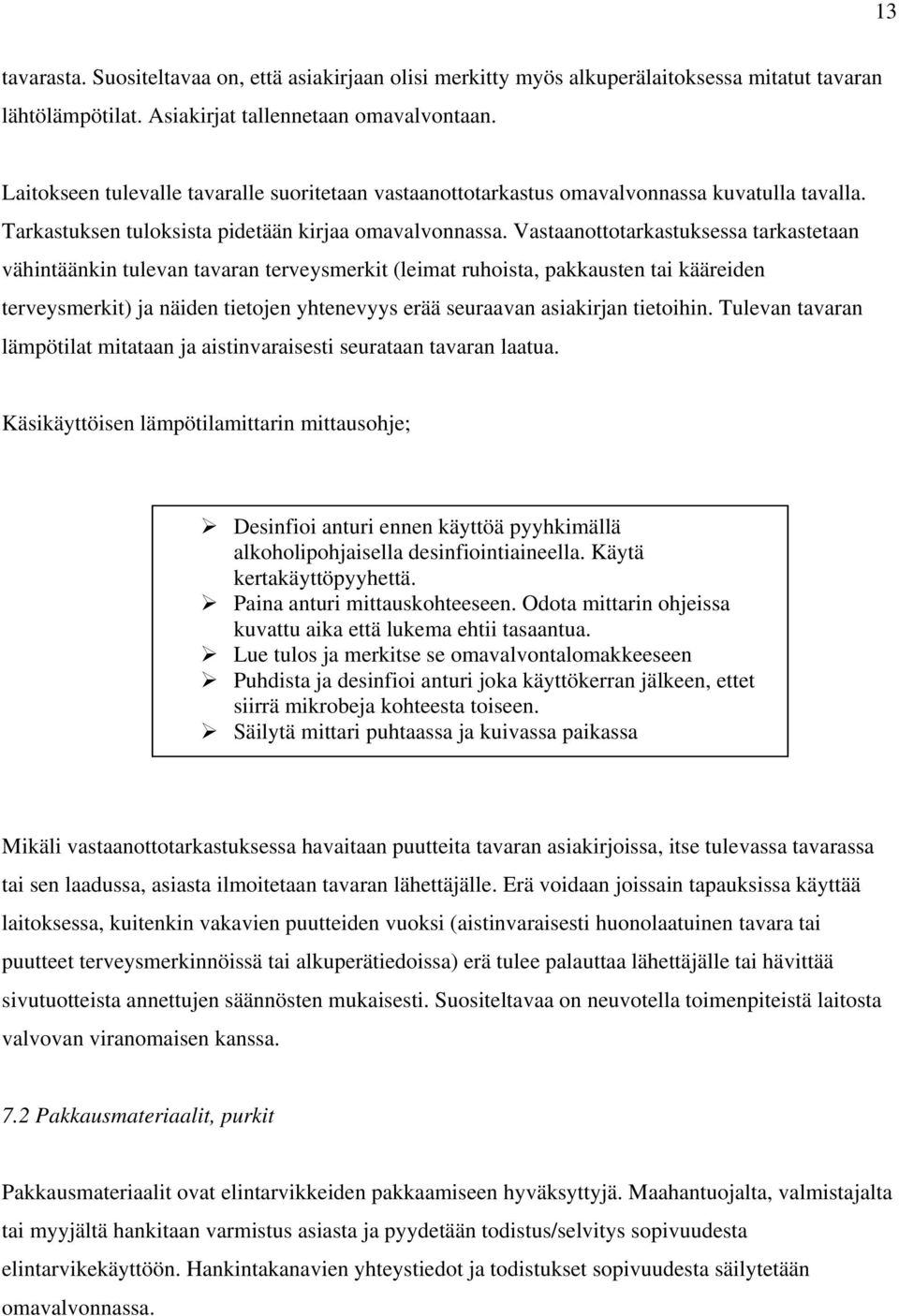 13

tavarasta. Suositeltavaa on, että asiakirjaan olisi merkitty myös alkuperälaitoksessa mitatut tavaran lähtölämpötilat. Asiakirjat tallennetaan omavalvontaan.

Laitokseen tulevalle tavaralle suoritetaan vastaanottotarkastus omavalvonnassa kuvatulla tavalla. Tarkastuksen tuloksista pidetään kirjaa omavalvonnassa. Vastaanottotarkastuksessa tarkastetaan vähintäänkin tulevan tavaran terveysmerkit (leimat ruhoista, pakkausten tai kääreiden terveysmerkit) ja näiden tietojen yhtenevyys erää seuraavan asiakirjan tietoihin. Tulevan tavaran lämpötilat mitataan ja aistinvaraisesti seurataan tavaran laatua.

Käsikäyttöisen lämpötilamittarin mittausohje;

➢ Desinfioi anturi ennen käyttöä pyyhkimällä alkoholipohjaisella desinfiointiaineella. Käytä kertakäyttöpyyhettä.
➢ Paina anturi mittauskohteeseen. Odota mittarin ohjeissa kuvattu aika että lukema ehtii tasaantua.
➢ Lue tulos ja merkitse se omavalvontalomakkeeseen
➢ Puhdista ja desinfioi anturi joka käyttökerran jälkeen, ettet siirrä mikrobeja kohteesta toiseen.
➢ Säilytä mittari puhtaassa ja kuivassa paikassa

Mikäli vastaanottotarkastuksessa havaitaan puutteita tavaran asiakirjoissa, itse tulevassa tavarassa tai sen laadussa, asiasta ilmoitetaan tavaran lähettäjälle. Erä voidaan joissain tapauksissa käyttää laitoksessa, kuitenkin vakavien puutteiden vuoksi (aistinvaraisesti huonolaatuinen tavara tai puutteet terveysmerkinnöissä tai alkuperätiedoissa) erä tulee palauttaa lähettäjälle tai hävittää sivutuotteista annettujen säännösten mukaisesti. Suositeltavaa on neuvotella toimenpiteistä laitosta valvovan viranomaisen kanssa.

7.2 Pakkausmateriaalit, purkit

Pakkausmateriaalit ovat elintarvikkeiden pakkaamiseen hyväksyttyjä. Maahantuojalta, valmistajalta tai myyjältä hankitaan varmistus asiasta ja pyydetään todistus/selvitys sopivuudesta elintarvikekäyttöön. Hankintakanavien yhteystiedot ja todistukset sopivuudesta säilytetään omavalvonnassa.